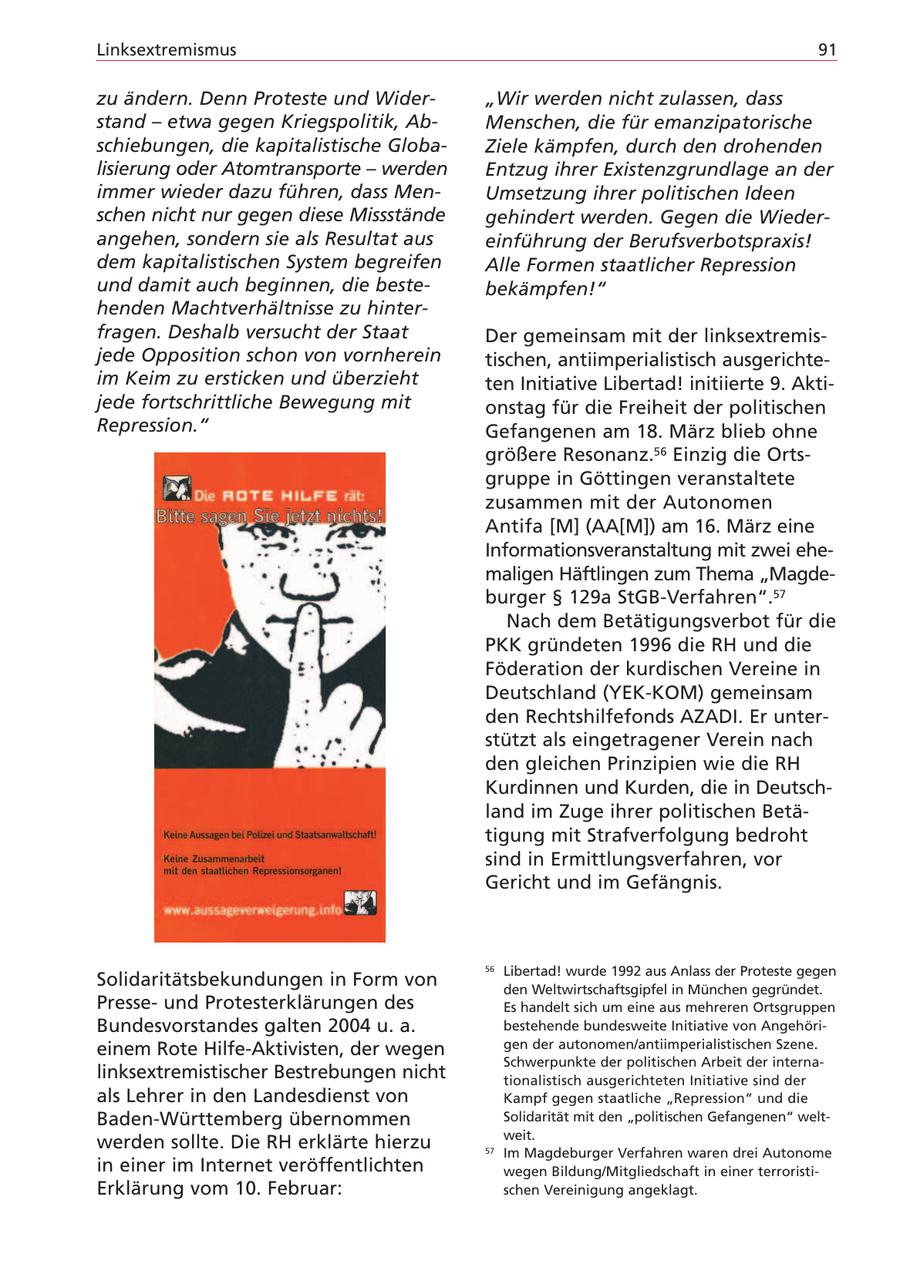 Linksextremismus

91

zu ändern. Denn Proteste und Widerstand – etwa gegen Kriegspolitik, Abschiebungen, die kapitalistische Globalisierung oder Atomtransporte – werden immer wieder dazu führen, dass Menschen nicht nur gegen diese Missstände angehen, sondern sie als Resultat aus dem kapitalistischen System begreifen und damit auch beginnen, die bestehenden Machtverhältnisse zu hinterfragen. Deshalb versucht der Staat jede Opposition schon von vornherein im Keim zu ersticken und überzieht jede fortschrittliche Bewegung mit Repression."

Die ROTE HILFE rät:
Bitte sagen Sie jetzt nichts!

Keine Aussagen bei Polizei und Staatsanwaltschaft!

Keine Zusammenarbeit mit den staatlichen Repressionsorganen!

www.aussageverweigerung.info

Solidaritätsbekundungen in Form von Presse- und Protesterklärungen des Bundesvorstandes galten 2004 u. a. einem Rote Hilfe-Aktivisten, der wegen linksextremistischer Bestrebungen nicht als Lehrer in den Landesdienst von Baden-Württemberg übernommen werden sollte. Die RH erklärte hierzu in einer im Internet veröffentlichten Erklärung vom 10. Februar:

„Wir werden nicht zulassen, dass Menschen, die für emanzipatorische Ziele kämpfen, durch den drohenden Entzug ihrer Existenzgrundlage an der Umsetzung ihrer politischen Ideen gehindert werden. Gegen die Wiedereinführung der Berufsverbotspraxis! Alle Formen staatlicher Repression bekämpfen!"

Der gemeinsam mit der linksextremistischen, antiimperialistisch ausgerichteten Initiative Libertad! initiierte 9. Aktionstag für die Freiheit der politischen Gefangenen am 18. März blieb ohne größere Resonanz.$^{56}$ Einzig die Ortsgruppe in Göttingen veranstaltete zusammen mit der Autonomen Antifa [M] (AA[M]) am 16. März eine Informationsveranstaltung mit zwei ehemaligen Häftlingen zum Thema „Magdeburger § 129a StGB-Verfahren".$^{57}$

Nach dem Betätigungsverbot für die PKK gründeten 1996 die RH und die Föderation der kurdischen Vereine in Deutschland (YEK-KOM) gemeinsam den Rechtshilfefonds AZADI. Er unterstützt als eingetragener Verein nach den gleichen Prinzipien wie die RH Kurdinnen und Kurden, die in Deutschland im Zuge ihrer politischen Betätigung mit Strafverfolgung bedroht sind in Ermittlungsverfahren, vor Gericht und im Gefängnis.

$^{56}$ Libertad! wurde 1992 aus Anlass der Proteste gegen den Weltwirtschaftsgipfel in München gegründet. Es handelt sich um eine aus mehreren Ortsgruppen bestehende bundesweite Initiative von Angehörigen der autonomen/antiimperialistischen Szene. Schwerpunkte der politischen Arbeit der internationalistisch ausgerichteten Initiative sind der Kampf gegen staatliche „Repression" und die Solidarität mit den „politischen Gefangenen" weltweit.

$^{57}$ Im Magdeburger Verfahren waren drei Autonome wegen Bildung/Mitgliedschaft in einer terroristischen Vereinigung angeklagt.